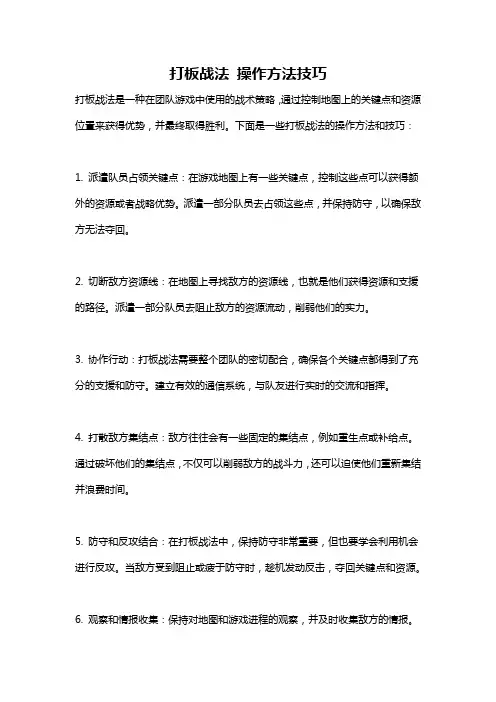 打板战法 操作方法技巧

打板战法是一种在团队游戏中使用的战术策略，通过控制地图上的关键点和资源位置来获得优势，并最终取得胜利。下面是一些打板战法的操作方法和技巧：

1. 派遣队员占领关键点：在游戏地图上有一些关键点，控制这些点可以获得额外的资源或者战略优势。派遣一部分队员去占领这些点，并保持防守，以确保敌方无法夺回。

2. 切断敌方资源线：在地图上寻找敌方的资源线，也就是他们获得资源和支援的路径。派遣一部分队员去阻止敌方的资源流动，削弱他们的实力。

3. 协作行动：打板战法需要整个团队的密切配合，确保各个关键点都得到了充分的支援和防守。建立有效的通信系统，与队友进行实时的交流和指挥。

4. 打散敌方集结点：敌方往往会有一些固定的集结点，例如重生点或补给点。通过破坏他们的集结点，不仅可以削弱敌方的战斗力，还可以迫使他们重新集结并浪费时间。

5. 防守和反攻结合：在打板战法中，保持防守非常重要，但也要学会利用机会进行反攻。当敌方受到阻止或疲于防守时，趁机发动反击，夺回关键点和资源。

6. 观察和情报收集：保持对地图和游戏进程的观察，并及时收集敌方的情报。